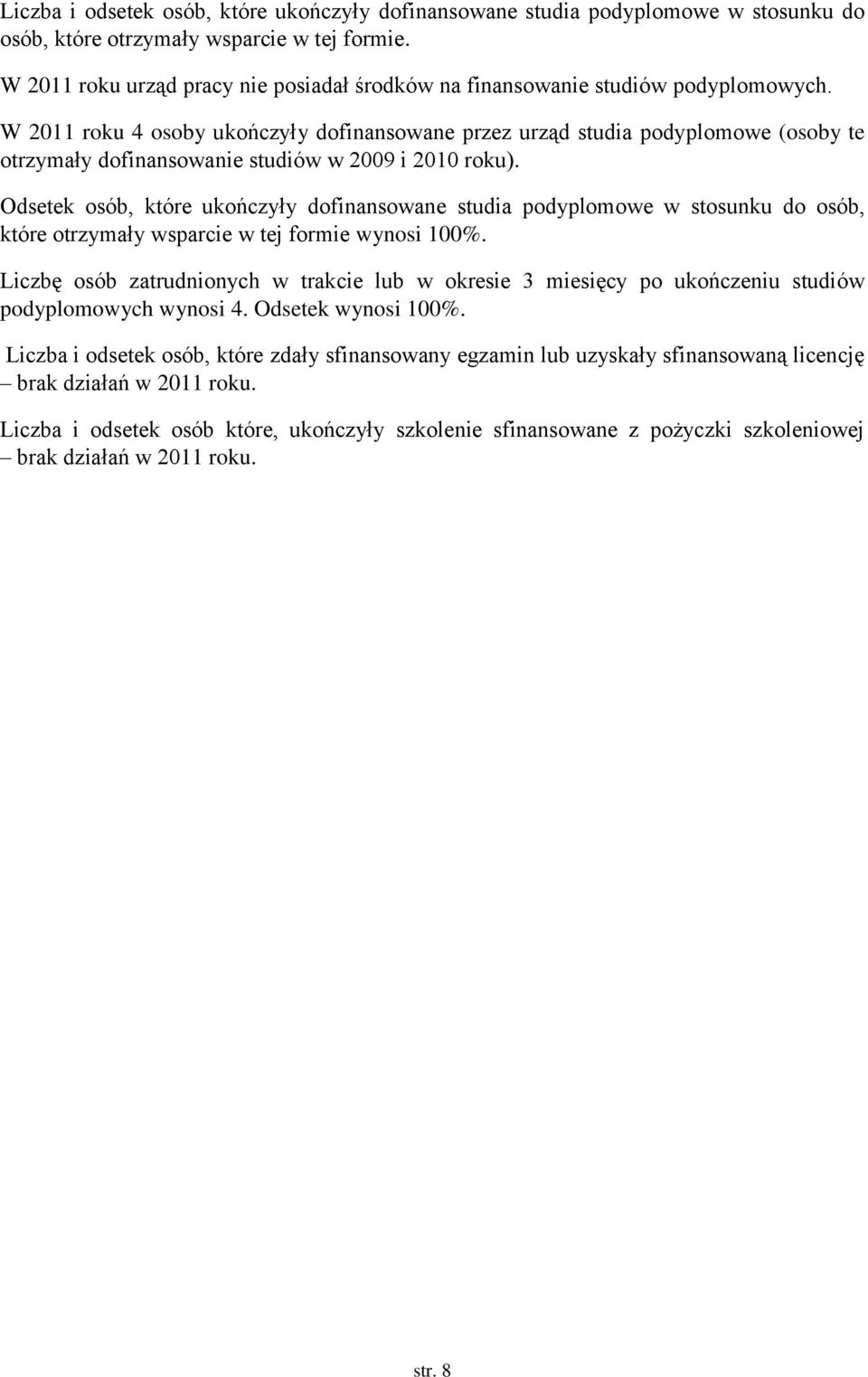 Liczba i odsetek osób, które ukończyły dofinansowane studia podyplomowe w stosunku do osób, które otrzymały wsparcie w tej formie.

W 2011 roku urząd pracy nie posiadał środków na finansowanie studiów podyplomowych. W 2011 roku 4 osoby ukończyły dofinansowane przez urząd studia podyplomowe (osoby te otrzymały dofinansowanie studiów w 2009 i 2010 roku).

Odsetek osób, które ukończyły dofinansowane studia podyplomowe w stosunku do osób, które otrzymały wsparcie w tej formie wynosi 100%.

Liczbę osób zatrudnionych w trakcie lub w okresie 3 miesięcy po ukończeniu studiów podyplomowych wynosi 4. Odsetek wynosi 100%.

Liczba i odsetek osób, które zdały sfinansowany egzamin lub uzyskały sfinansowaną licencję – brak działań w 2011 roku.

Liczba i odsetek osób które, ukończyły szkolenie sfinansowane z pożyczki szkoleniowej – brak działań w 2011 roku.

str. 8